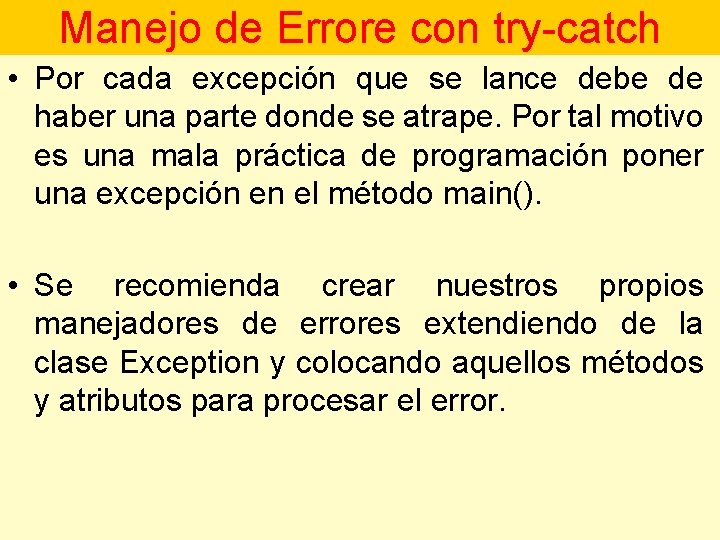 Manejo de Errore con try-catch

• Por cada excepción que se lance debe de haber una parte donde se atrape. Por tal motivo es una mala práctica de programación poner una excepción en el método main().

• Se recomienda crear nuestros propios manejadores de errores extendiendo de la clase Exception y colocando aquellos métodos y atributos para procesar el error.